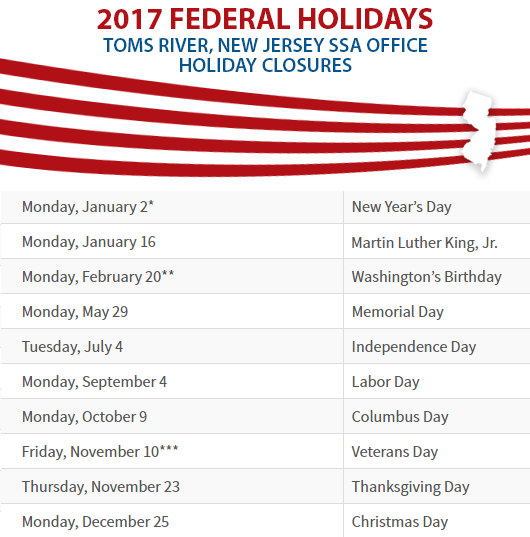 2017 FEDERAL HOLIDAYS
TOMS RIVER, NEW JERSEY SSA OFFICE
HOLIDAY CLOSURES

| Monday, January 2* | New Year's Day |
|---|---|
| Monday, January 16 | Martin Luther King, Jr. |
| Monday, February 20** | Washington's Birthday |
| Monday, May 29 | Memorial Day |
| Tuesday, July 4 | Independence Day |
| Monday, September 4 | Labor Day |
| Monday, October 9 | Columbus Day |
| Friday, November 10*** | Veterans Day |
| Thursday, November 23 | Thanksgiving Day |
| Monday, December 25 | Christmas Day |